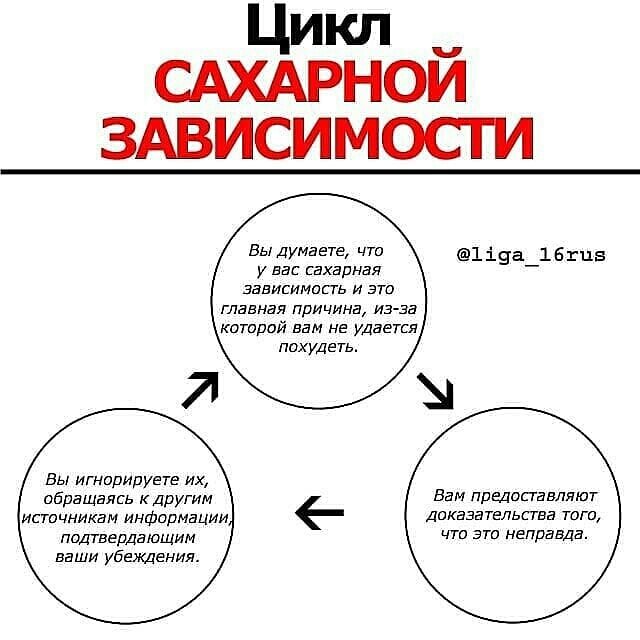 Цикл
САХАРНОЙ
ЗАВИСИМОСТИ

Вы думаете, что у вас сахарная зависимость и это главная причина, из-за которой вам не удается похудеть.

@liga_16rus

Вам предоставляют доказательства того, что это неправда.

Вы игнорируете их, обращаясь к другим источникам информации, подтвердающим ваши убеждения.